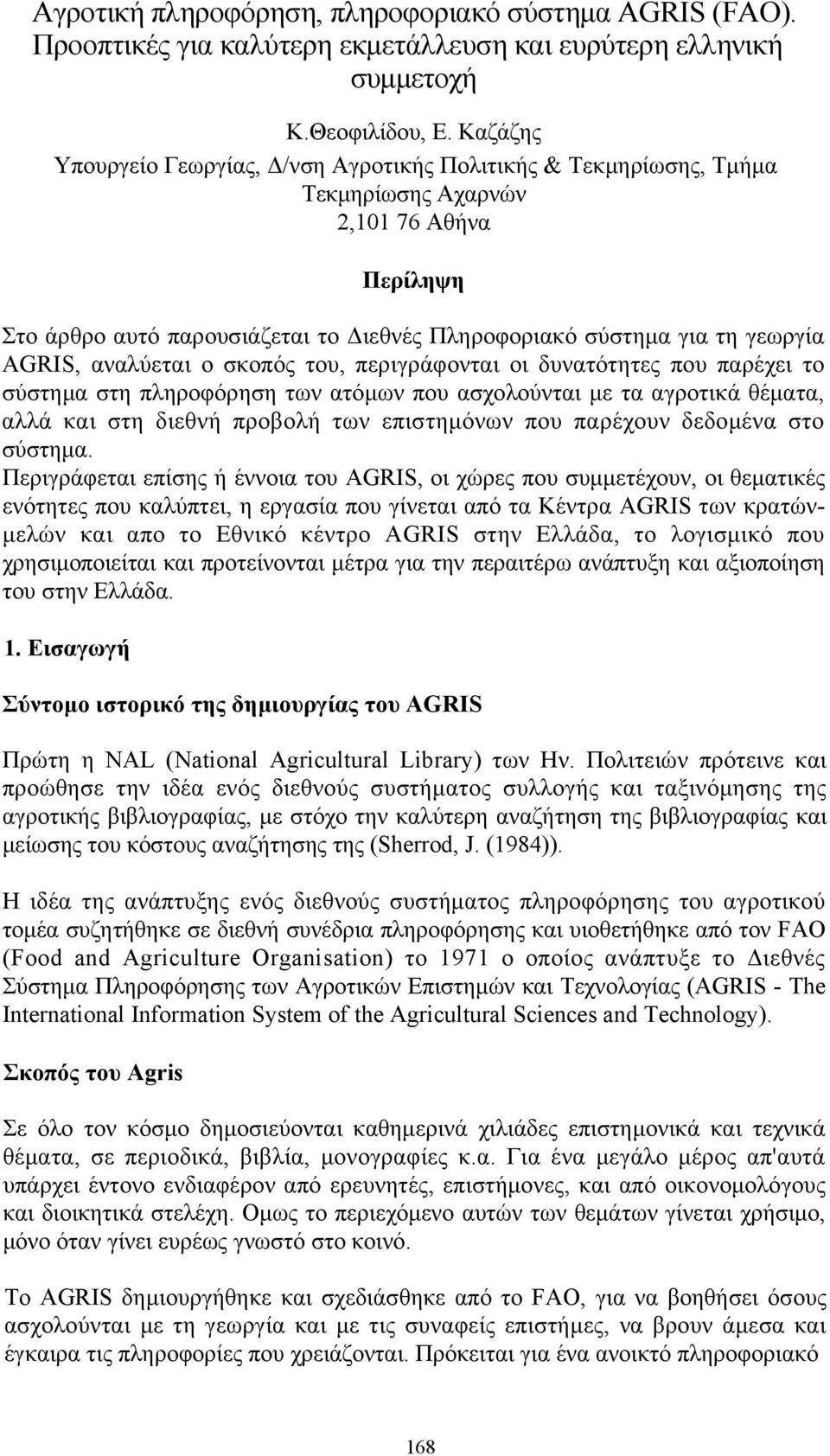 Αγροτική πληροφόρηση, πληροφοριακό σύστημα AGRIS (FAO). Προοπτικές για καλύτερη εκμετάλλευση και ευρύτερη ελληνική συμμετοχή

Κ.Θεοφιλίδου, Ε. Καζάζης

Υπουργείο Γεωργίας, Δ/νση Αγροτικής Πολιτικής & Τεκμηρίωσης, Τμήμα Τεκμηρίωσης Αχαρνών
2,101 76 Αθήνα

Περίληψη

Στο άρθρο αυτό παρουσιάζεται το Διεθνές Πληροφοριακό σύστημα για τη γεωργία AGRIS, αναλύεται ο σκοπός του, περιγράφονται οι δυνατότητες που παρέχει το σύστημα στη πληροφόρηση των ατόμων που ασχολούνται με τα αγροτικά θέματα, αλλά και στη διεθνή προβολή των επιστημόνων που παρέχουν δεδομένα στο σύστημα.
Περιγράφεται επίσης ή έννοια του AGRIS, οι χώρες που συμμετέχουν, οι θεματικές ενότητες που καλύπτει, η εργασία που γίνεται από τα Κέντρα AGRIS των κρατών-μελών και απο το Εθνικό κέντρο AGRIS στην Ελλάδα, το λογισμικό που χρησιμοποιείται και προτείνονται μέτρα για την περαιτέρω ανάπτυξη και αξιοποίηση του στην Ελλάδα.

1. Εισαγωγή

Σύντομο ιστορικό της δημιουργίας του AGRIS

Πρώτη η NAL (National Agricultural Library) των Ην. Πολιτειών πρότεινε και προώθησε την ιδέα ενός διεθνούς συστήματος συλλογής και ταξινόμησης της αγροτικής βιβλιογραφίας, με στόχο την καλύτερη αναζήτηση της βιβλιογραφίας και μείωσης του κόστους αναζήτησης της (Sherrod, J. (1984)).

Η ιδέα της ανάπτυξης ενός διεθνούς συστήματος πληροφόρησης του αγροτικού τομέα συζητήθηκε σε διεθνή συνέδρια πληροφόρησης και υιοθετήθηκε από τον FAO (Food and Agriculture Organisation) το 1971 ο οποίος ανάπτυξε το Διεθνές Σύστημα Πληροφόρησης των Αγροτικών Επιστημών και Τεχνολογίας (AGRIS - The International Information System of the Agricultural Sciences and Technology).

Σκοπός του Agris

Σε όλο τον κόσμο δημοσιεύονται καθημερινά χιλιάδες επιστημονικά και τεχνικά θέματα, σε περιοδικά, βιβλία, μονογραφίες κ.α. Για ένα μεγάλο μέρος απ'αυτά υπάρχει έντονο ενδιαφέρον από ερευνητές, επιστήμονες, και από οικονομολόγους και διοικητικά στελέχη. Ομως το περιεχόμενο αυτών των θεμάτων γίνεται χρήσιμο, μόνο όταν γίνει ευρέως γνωστό στο κοινό.

Το AGRIS δημιουργήθηκε και σχεδιάσθηκε από το FAO, για να βοηθήσει όσους ασχολούνται με τη γεωργία και με τις συναφείς επιστήμες, να βρουν άμεσα και έγκαιρα τις πληροφορίες που χρειάζονται. Πρόκειται για ένα ανοικτό πληροφοριακό

168